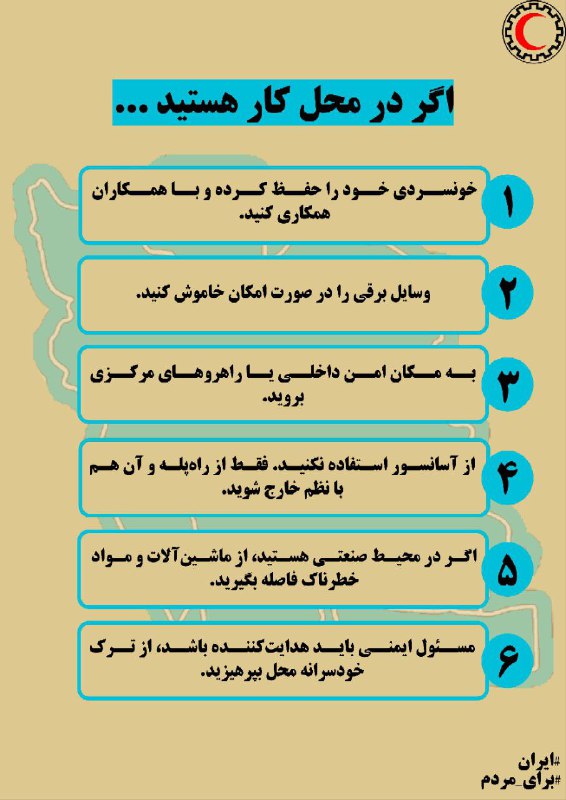 اگر در محل کار هستید ...

۱
خونسردی خود را حفظ کرده و با همکاران همکاری کنید.

۲
وسایل برقی را در صورت امکان خاموش کنید.

۳
به مکان امن داخلی یا راهروهای مرکزی بروید.

۴
از آسانسور استفاده نکنید. فقط از راه‌پله و آن هم با نظم خارج شوید.

۵
اگر در محیط صنعتی هستید، از ماشین‌آلات و مواد خطرناک فاصله بگیرید.

۶
مسئول ایمنی باید هدایت‌کننده باشد، از ترک خودسرانه محل بپرهیزید.

#ایران
#برای_مردم